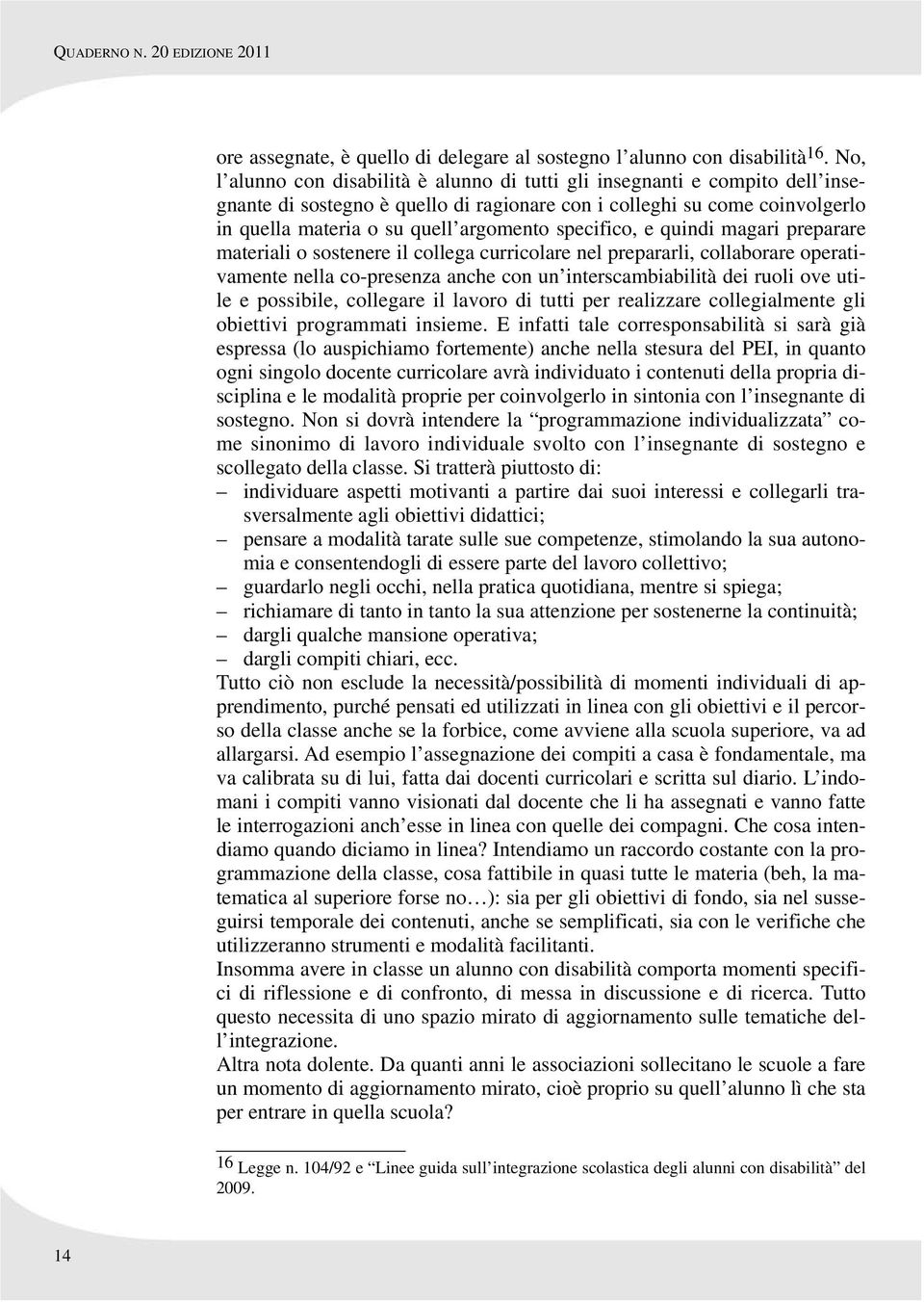 QUADERNO N. 20 EDIZIONE 2011

ore assegnate, è quello di delegare al sostegno l'alunno con disabilità$^{16}$. No, l'alunno con disabilità è alunno di tutti gli insegnanti e compito dell'insegnante di sostegno è quello di ragionare con i colleghi su come coinvolgerlo in quella materia o su quell'argomento specifico, e quindi magari preparare materiali o sostenere il collega curricolare nel prepararli, collaborare operativamente nella co-presenza anche con un'interscambiabilità dei ruoli ove utile e possibile, collegare il lavoro di tutti per realizzare collegialmente gli obiettivi programmati insieme. E infatti tale corresponsabilità si sarà già espressa (lo auspichiamo fortemente) anche nella stesura del PEI, in quanto ogni singolo docente curricolare avrà individuato i contenuti della propria disciplina e le modalità proprie per coinvolgerlo in sintonia con l'insegnante di sostegno. Non si dovrà intendere la "programmazione individualizzata" come sinonimo di lavoro individuale svolto con l'insegnante di sostegno e scollegato della classe. Si tratterà piuttosto di:
– individuare aspetti motivanti a partire dai suoi interessi e collegarli trasversalmente agli obiettivi didattici;
– pensare a modalità tarate sulle sue competenze, stimolando la sua autonomia e consentendogli di essere parte del lavoro collettivo;
– guardarlo negli occhi, nella pratica quotidiana, mentre si spiega;
– richiamare di tanto in tanto la sua attenzione per sostenerne la continuità;
– dargli qualche mansione operativa;
– dargli compiti chiari, ecc.
Tutto ciò non esclude la necessità/possibilità di momenti individuali di apprendimento, purché pensati ed utilizzati in linea con gli obiettivi e il percorso della classe anche se la forbice, come avviene alla scuola superiore, va ad allargarsi. Ad esempio l'assegnazione dei compiti a casa è fondamentale, ma va calibrata su di lui, fatta dai docenti curricolari e scritta sul diario. L'indomani i compiti vanno visionati dal docente che li ha assegnati e vanno fatte le interrogazioni anch'esse in linea con quelle dei compagni. Che cosa intendiamo quando diciamo in linea? Intendiamo un raccordo costante con la programmazione della classe, cosa fattibile in quasi tutte le materia (beh, la matematica al superiore forse no…): sia per gli obiettivi di fondo, sia nel susseguirsi temporale dei contenuti, anche se semplificati, sia con le verifiche che utilizzeranno strumenti e modalità facilitanti.
Insomma avere in classe un alunno con disabilità comporta momenti specifici di riflessione e di confronto, di messa in discussione e di ricerca. Tutto questo necessita di uno spazio mirato di aggiornamento sulle tematiche dell'integrazione.
Altra nota dolente. Da quanti anni le associazioni sollecitano le scuole a fare un momento di aggiornamento mirato, cioè proprio su quell'alunno lì che sta per entrare in quella scuola?

$^{16}$ Legge n. 104/92 e "Linee guida sull'integrazione scolastica degli alunni con disabilità" del 2009.

14